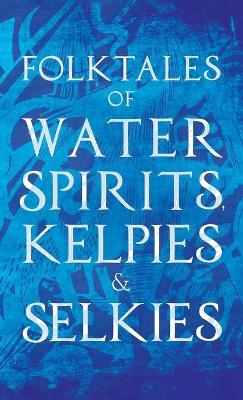 FOLKTALES OF WATER SPIRITS, KELPIES & SELKIES